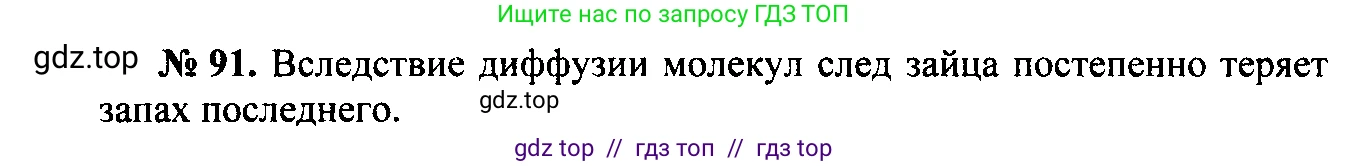 Ищите нас по запросу ГДЗ ТОП

gdz.top № 91. Вследствие диффузии молекул след зайца постепенно теряет запах последнего. gdz.top

gdz top // гдз топ // гдз top